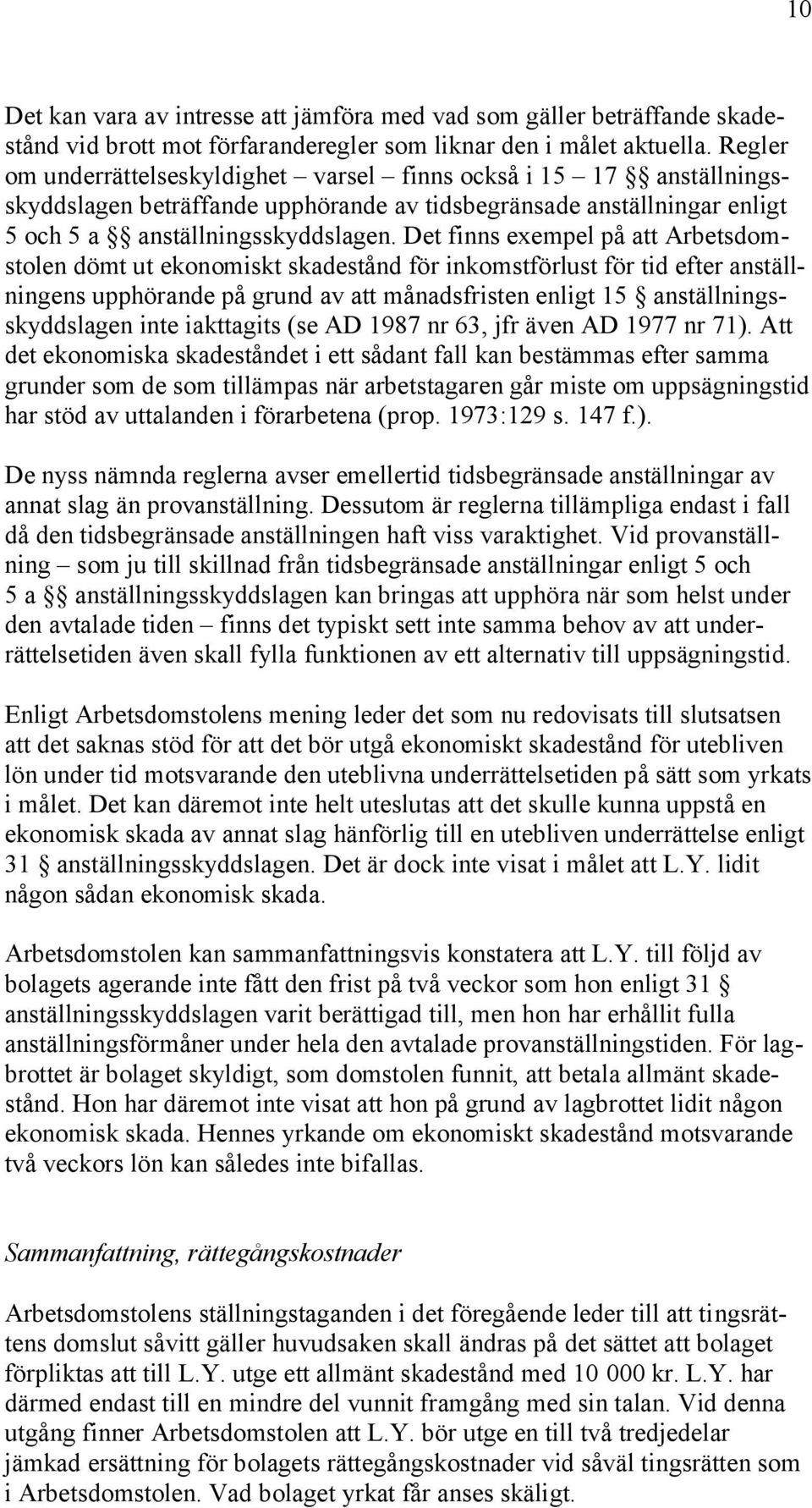 10

Det kan vara av intresse att jämföra med vad som gäller beträffande skadestånd vid brott mot förfaranderegler som liknar den i målet aktuella. Regler om underrättelseskyldighet – varsel – finns också i 15 – 17 §§ anställningsskyddslagen beträffande upphörande av tidsbegränsade anställningar enligt 5 och 5 a §§ anställningsskyddslagen. Det finns exempel på att Arbetsdomstolen dömt ut ekonomiskt skadestånd för inkomstförlust för tid efter anställningens upphörande på grund av att månadsfristen enligt 15 § anställningsskyddslagen inte iakttagits (se AD 1987 nr 63, jfr även AD 1977 nr 71). Att det ekonomiska skadeståndet i ett sådant fall kan bestämmas efter samma grunder som de som tillämpas när arbetstagaren går miste om uppsägningstid har stöd av uttalanden i förarbetena (prop. 1973:129 s. 147 f.).

De nyss nämnda reglerna avser emellertid tidsbegränsade anställningar av annat slag än provanställning. Dessutom är reglerna tillämpliga endast i fall då den tidsbegränsade anställningen haft viss varaktighet. Vid provanställning – som ju till skillnad från tidsbegränsade anställningar enligt 5 och 5 a §§ anställningsskyddslagen kan bringas att upphöra när som helst under den avtalade tiden – finns det typiskt sett inte samma behov av att underrättelsetiden även skall fylla funktionen av ett alternativ till uppsägningstid.

Enligt Arbetsdomstolens mening leder det som nu redovisats till slutsatsen att det saknas stöd för att det bör utgå ekonomiskt skadestånd för utebliven lön under tid motsvarande den uteblivna underrättelsetiden på sätt som yrkats i målet. Det kan däremot inte helt uteslutas att det skulle kunna uppstå en ekonomisk skada av annat slag hänförlig till en utebliven underrättelse enligt 31 § anställningsskyddslagen. Det är dock inte visat i målet att L.Y. lidit någon sådan ekonomisk skada.

Arbetsdomstolen kan sammanfattningsvis konstatera att L.Y. till följd av bolagets agerande inte fått den frist på två veckor som hon enligt 31 § anställningsskyddslagen varit berättigad till, men hon har erhållit fulla anställningsförmåner under hela den avtalade provanställningstiden. För lagbrottet är bolaget skyldigt, som domstolen funnit, att betala allmänt skadestånd. Hon har däremot inte visat att hon på grund av lagbrottet lidit någon ekonomisk skada. Hennes yrkande om ekonomiskt skadestånd motsvarande två veckors lön kan således inte bifallas.

Sammanfattning, rättegångskostnader

Arbetsdomstolens ställningstaganden i det föregående leder till att tingsrättens domslut såvitt gäller huvudsaken skall ändras på det sättet att bolaget förpliktas att till L.Y. utge ett allmänt skadestånd med 10 000 kr. L.Y. har därmed endast till en mindre del vunnit framgång med sin talan. Vid denna utgång finner Arbetsdomstolen att L.Y. bör utge en till två tredjedelar jämkad ersättning för bolagets rättegångskostnader vid såväl tingsrätten som i Arbetsdomstolen. Vad bolaget yrkat får anses skäligt.